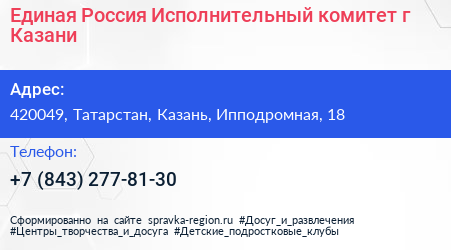 Единая Россия Исполнительный комитет г Казани

Адрес:

420049, Татарстан, Казань, Ипподромная, 18

Телефон:

+7 (843) 277-81-30

Сформированно на сайте spravka-region.ru #Досуг_и_развлечения #Центры_творчества_и_досуга #Детские_подростковые_клубы